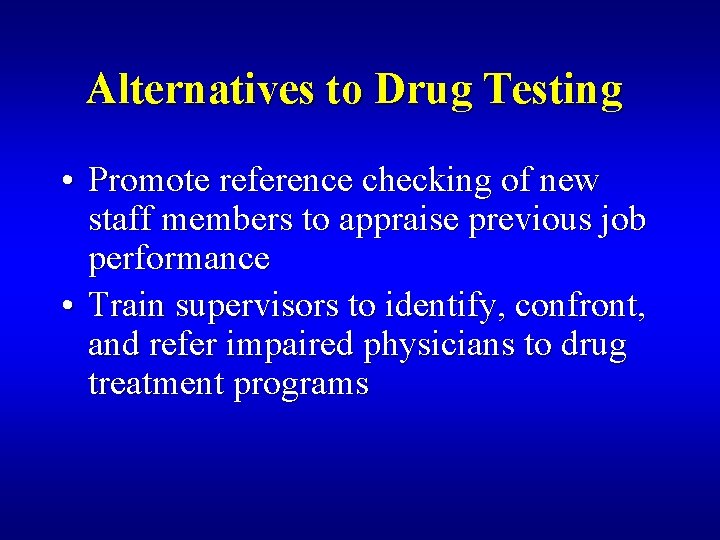 Alternatives to Drug Testing

• Promote reference checking of new staff members to appraise previous job performance
• Train supervisors to identify, confront, and refer impaired physicians to drug treatment programs